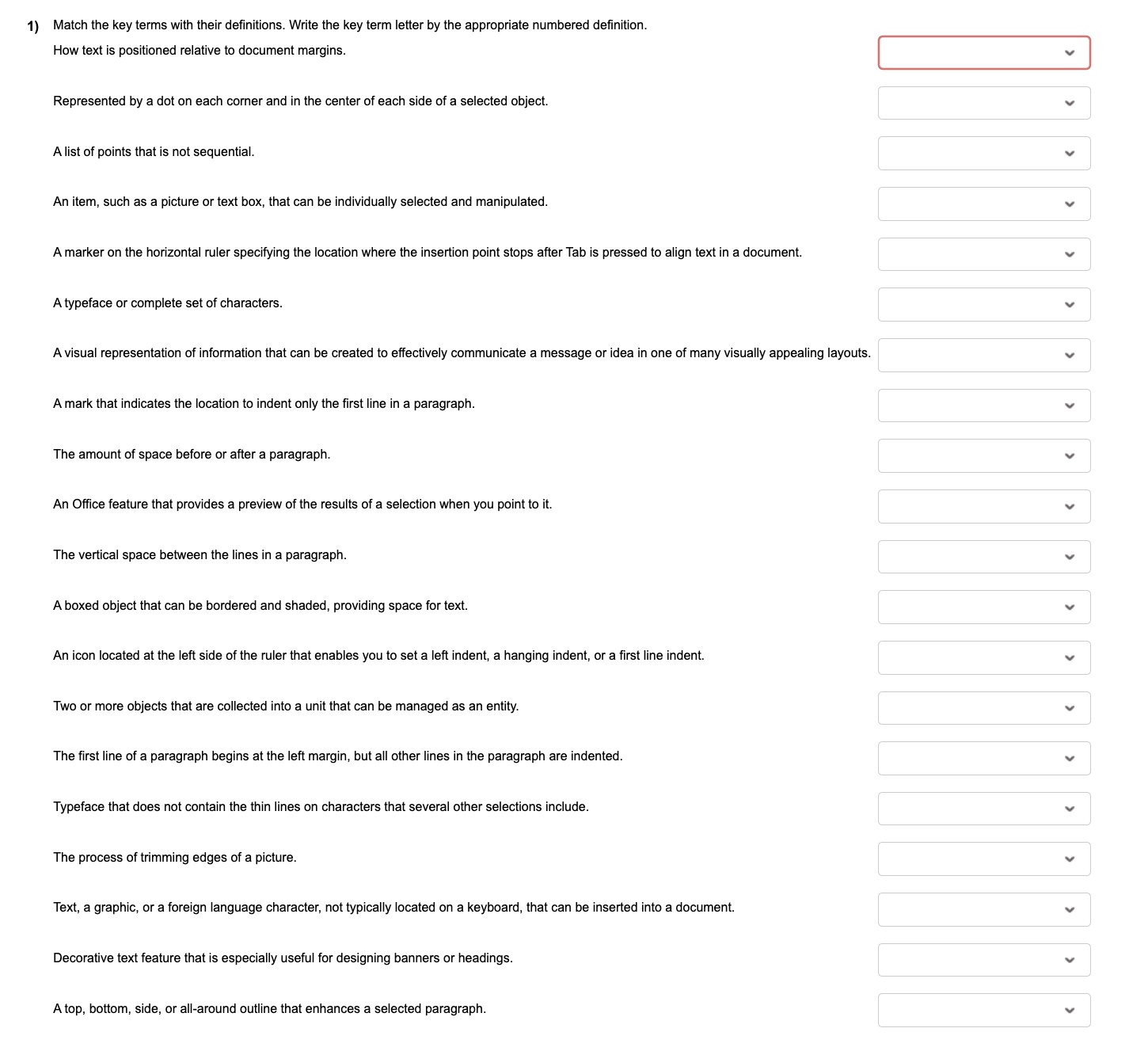 1) Match the key terms with their definitions. Write the key term letter by the appropriate numbered definition.

How text is positioned relative to document margins.

Represented by a dot on each corner and in the center of each side of a selected object.

A list of points that is not sequential.

An item, such as a picture or text box, that can be individually selected and manipulated.

A marker on the horizontal ruler specifying the location where the insertion point stops after Tab is pressed to align text in a document.

A typeface or complete set of characters.

A visual representation of information that can be created to effectively communicate a message or idea in one of many visually appealing layouts.

A mark that indicates the location to indent only the first line in a paragraph.

The amount of space before or after a paragraph.

An Office feature that provides a preview of the results of a selection when you point to it.

The vertical space between the lines in a paragraph.

A boxed object that can be bordered and shaded, providing space for text.

An icon located at the left side of the ruler that enables you to set a left indent, a hanging indent, or a first line indent.

Two or more objects that are collected into a unit that can be managed as an entity.

The first line of a paragraph begins at the left margin, but all other lines in the paragraph are indented.

Typeface that does not contain the thin lines on characters that several other selections include.

The process of trimming edges of a picture.

Text, a graphic, or a foreign language character, not typically located on a keyboard, that can be inserted into a document.

Decorative text feature that is especially useful for designing banners or headings.

A top, bottom, side, or all-around outline that enhances a selected paragraph.